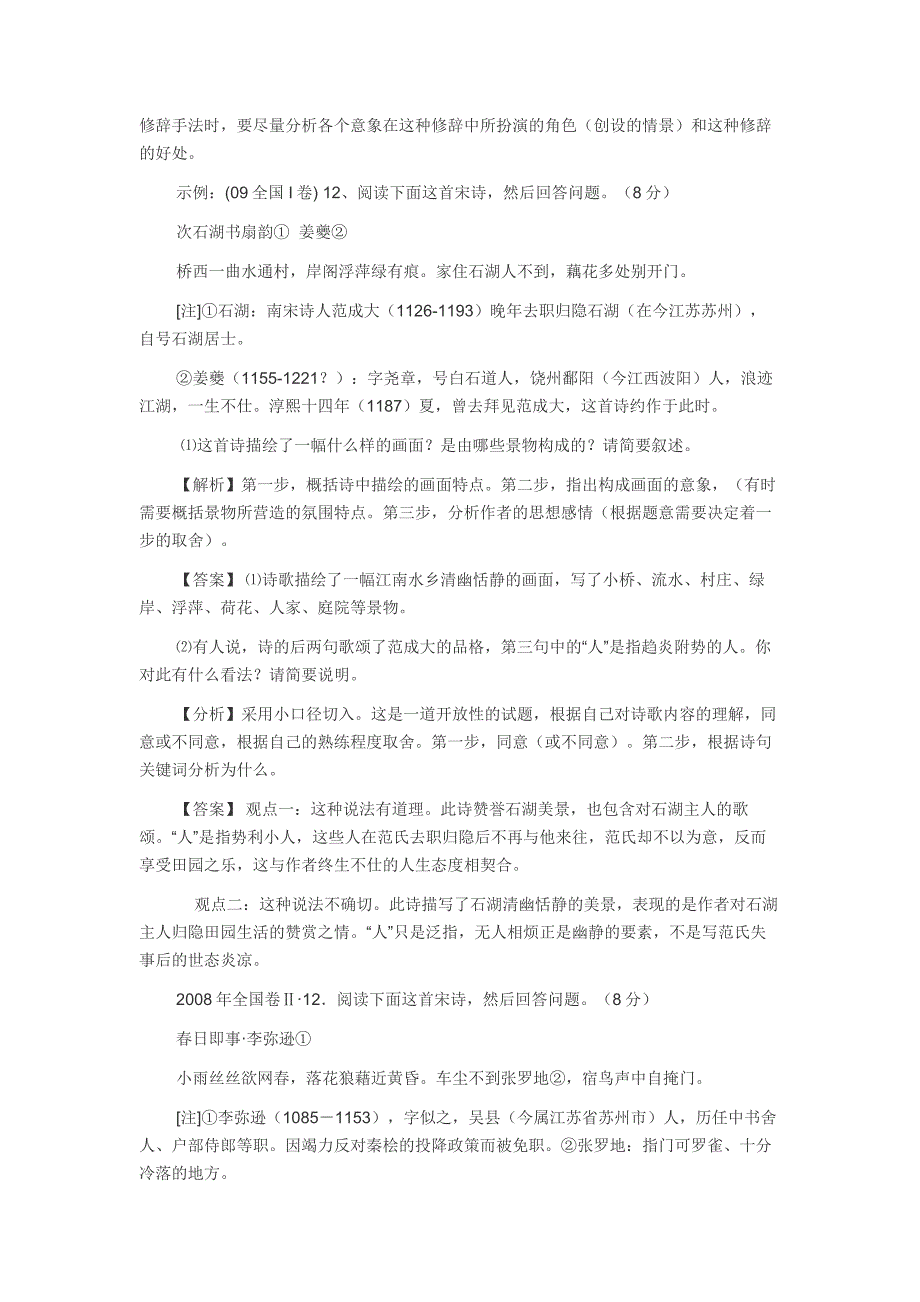 修辞手法时，要尽量分析各个意象在这种修辞中所扮演的角色（创设的情景）和这种修辞的好处。

示例：(09 全国 I 卷) 12、阅读下面这首宋诗，然后回答问题。（8 分）

次石湖书扇韵① 姜夔②

桥西一曲水通村，岸阁浮萍绿有痕。家住石湖人不到，藕花多处别开门。

[注]①石湖：南宋诗人范成大（1126-1193）晚年去职归隐石湖（在今江苏苏州），自号石湖居士。

②姜夔（1155-1221？）：字尧章，号白石道人，饶州鄱阳（今江西波阳）人，浪迹江湖，一生不仕。淳熙十四年（1187）夏，曾去拜见范成大，这首诗约作于此时。

⑴这首诗描绘了一幅什么样的画面？是由哪些景物构成的？请简要叙述。

【解析】第一步，概括诗中描绘的画面特点。第二步，指出构成画面的意象，（有时需要概括景物所营造的氛围特点。第三步，分析作者的思想感情（根据题意需要决定着一步的取舍）。

【答案】⑴诗歌描绘了一幅江南水乡清幽恬静的画面，写了小桥、流水、村庄、绿岸、浮萍、荷花、人家、庭院等景物。

⑵有人说，诗的后两句歌颂了范成大的品格，第三句中的“人”是指趋炎附势的人。你对此有什么看法？请简要说明。

【分析】采用小口径切入。这是一道开放性的试题，根据自己对诗歌内容的理解，同意或不同意，根据自己的熟练程度取舍。第一步，同意（或不同意）。第二步，根据诗句关键词分析为什么。

【答案】 观点一：这种说法有道理。此诗赞誉石湖美景，也包含对石湖主人的歌颂。“人”是指势利小人，这些人在范氏去职归隐后不再与他来往，范氏却不以为意，反而享受田园之乐，这与作者终生不仕的人生态度相契合。

观点二：这种说法不确切。此诗描写了石湖清幽恬静的美景，表现的是作者对石湖主人归隐田园生活的赞赏之情。“人”只是泛指，无人相烦正是幽静的要素，不是写范氏失事后的世态炎凉。

2008 年全国卷Ⅱ·12．阅读下面这首宋诗，然后回答问题。（8 分）

春日即事·李弥逊①

小雨丝丝欲网春，落花狼藉近黄昏。车尘不到张罗地②，宿鸟声中自掩门。

[注]①李弥逊（1085－1153），字似之，吴县（今属江苏省苏州市）人，历任中书舍人、户部侍郎等职。因竭力反对秦桧的投降政策而被免职。②张罗地：指门可罗雀、十分冷落的地方。